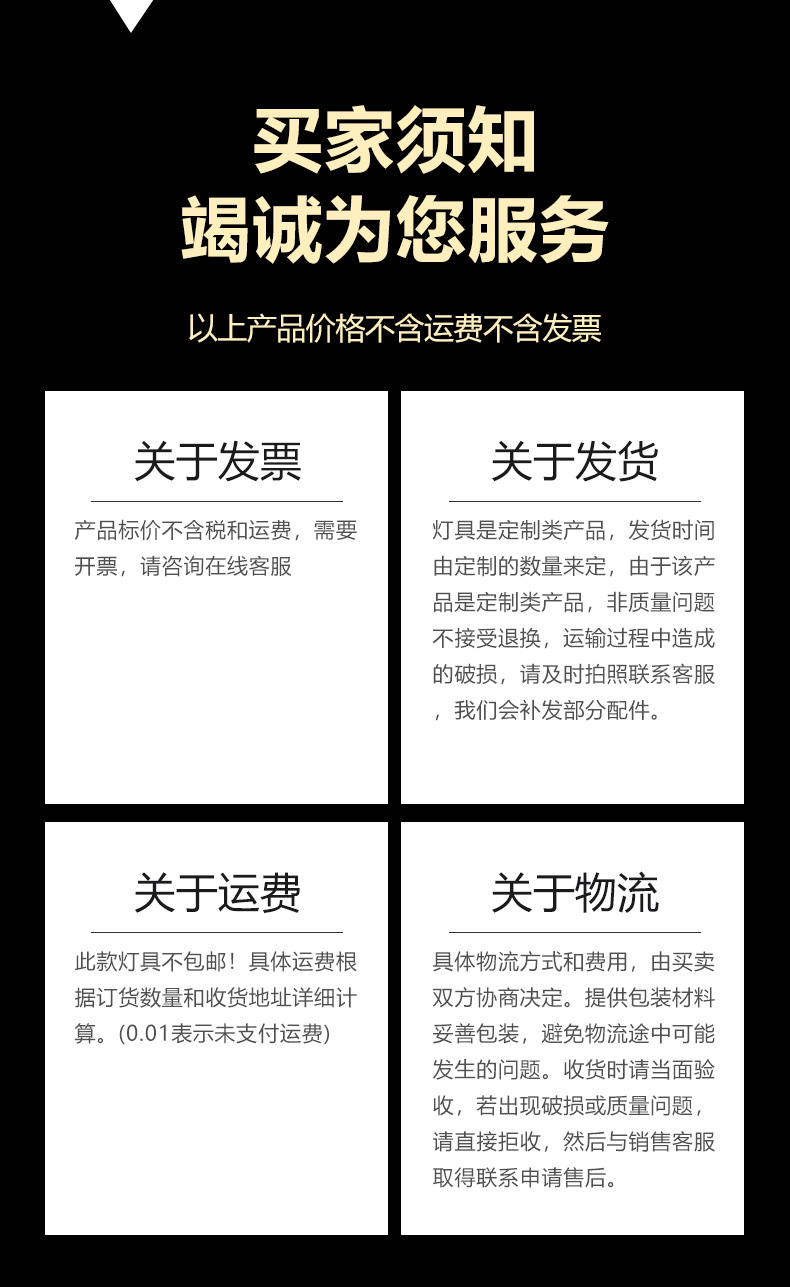 买家须知
竭诚为您服务

以上产品价格不含运费不含发票

关于发票

产品标价不含税和运费，需要开票，请咨询在线客服

关于发货

灯具是定制类产品，发货时间由定制的数量来定，由于该产品是定制类产品，非质量问题不接受退换，运输过程中造成的破损，请及时拍照联系客服，我们会补发部分配件。

关于运费

此款灯具不包邮！具体运费根据订货数量和收货地址详细计算。(0.01表示未支付运费)

关于物流

具体物流方式和费用，由买卖双方协商决定。提供包装材料妥善包装，避免物流途中可能发生的问题。收货时请当面验收，若出现破损或质量问题，请直接拒收，然后与销售客服取得联系申请售后。